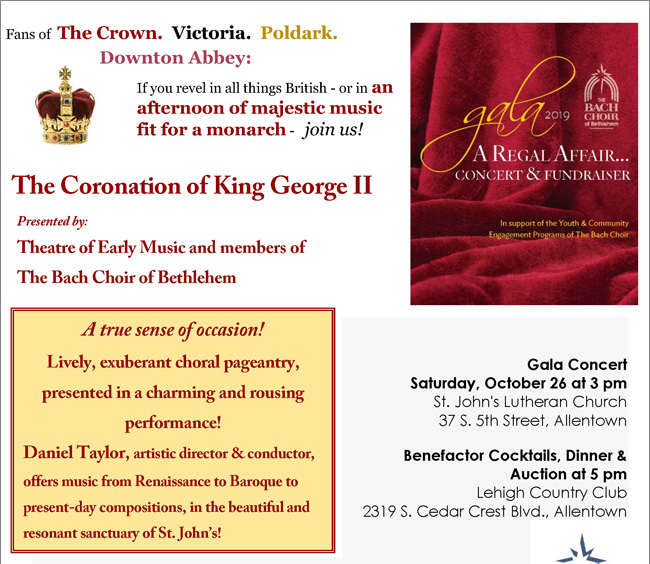 Fans of The Crown. Victoria. Poldark. Downton Abbey:

If you revel in all things British - or in an afternoon of majestic music fit for a monarch - join us!

The Coronation of King George II

Presented by:

Theatre of Early Music and members of The Bach Choir of Bethlehem

gala 2019

THE BACH CHOIR of Bethlehem

A REGAL AFFAIR... CONCERT & FUNDRAISER

In support of the Youth & Community Engagement Programs of The Bach Choir

A true sense of occasion!

Lively, exuberant choral pageantry, presented in a charming and rousing performance!

Daniel Taylor, artistic director & conductor, offers music from Renaissance to Baroque to present-day compositions, in the beautiful and resonant sanctuary of St. John's!

Gala Concert
Saturday, October 26 at 3 pm
St. John's Lutheran Church
37 S. 5th Street, Allentown

Benefactor Cocktails, Dinner & Auction at 5 pm
Lehigh Country Club
2319 S. Cedar Crest Blvd., Allentown